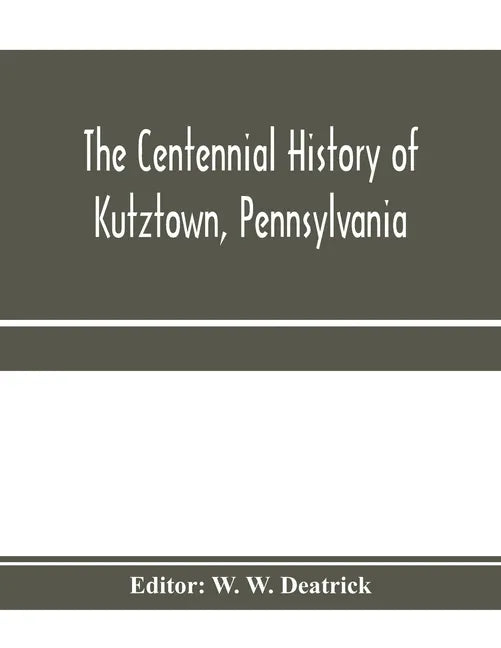 The Centennial History of Kutztown, Pennsylvania

Editor: W. W. Deatrick